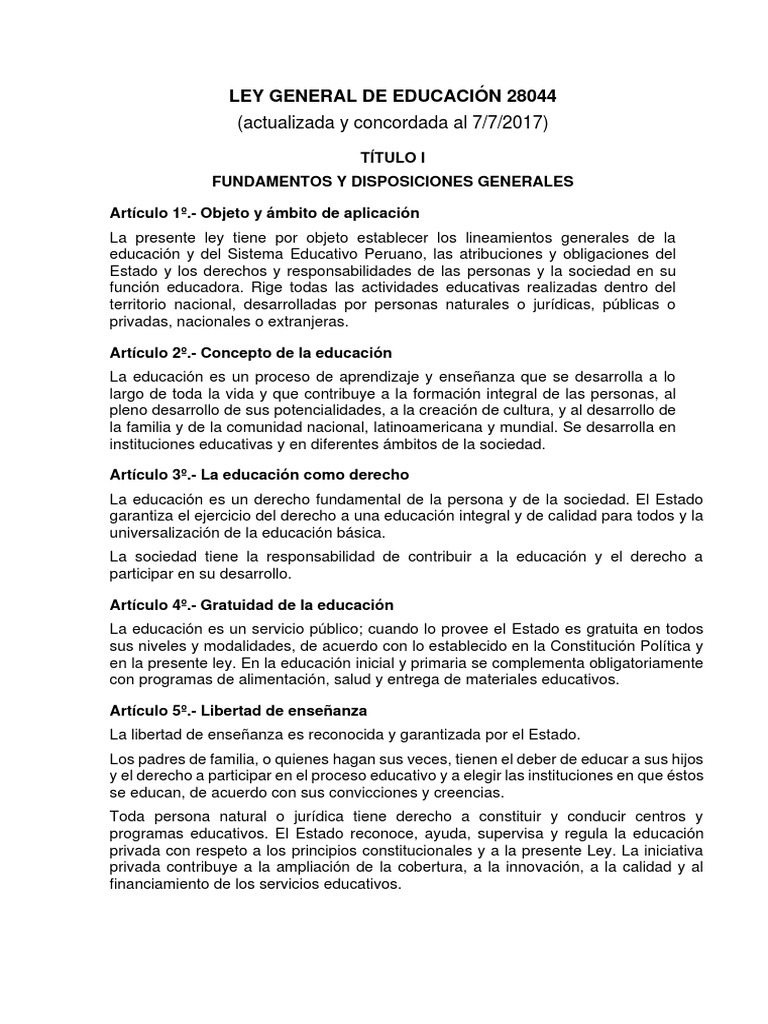 LEY GENERAL DE EDUCACIÓN 28044
(actualizada y concordada al 7/7/2017)

TÍTULO I
FUNDAMENTOS Y DISPOSICIONES GENERALES

Artículo 1º.- Objeto y ámbito de aplicación

La presente ley tiene por objeto establecer los lineamientos generales de la educación y del Sistema Educativo Peruano, las atribuciones y obligaciones del Estado y los derechos y responsabilidades de las personas y la sociedad en su función educadora. Rige todas las actividades educativas realizadas dentro del territorio nacional, desarrolladas por personas naturales o jurídicas, públicas o privadas, nacionales o extranjeras.

Artículo 2º.- Concepto de la educación

La educación es un proceso de aprendizaje y enseñanza que se desarrolla a lo largo de toda la vida y que contribuye a la formación integral de las personas, al pleno desarrollo de sus potencialidades, a la creación de cultura, y al desarrollo de la familia y de la comunidad nacional, latinoamericana y mundial. Se desarrolla en instituciones educativas y en diferentes ámbitos de la sociedad.

Artículo 3º.- La educación como derecho

La educación es un derecho fundamental de la persona y de la sociedad. El Estado garantiza el ejercicio del derecho a una educación integral y de calidad para todos y la universalización de la educación básica.

La sociedad tiene la responsabilidad de contribuir a la educación y el derecho a participar en su desarrollo.

Artículo 4º.- Gratuidad de la educación

La educación es un servicio público; cuando lo provee el Estado es gratuita en todos sus niveles y modalidades, de acuerdo con lo establecido en la Constitución Política y en la presente ley. En la educación inicial y primaria se complementa obligatoriamente con programas de alimentación, salud y entrega de materiales educativos.

Artículo 5º.- Libertad de enseñanza

La libertad de enseñanza es reconocida y garantizada por el Estado.

Los padres de familia, o quienes hagan sus veces, tienen el deber de educar a sus hijos y el derecho a participar en el proceso educativo y a elegir las instituciones en que éstos se educan, de acuerdo con sus convicciones y creencias.

Toda persona natural o jurídica tiene derecho a constituir y conducir centros y programas educativos. El Estado reconoce, ayuda, supervisa y regula la educación privada con respeto a los principios constitucionales y a la presente Ley. La iniciativa privada contribuye a la ampliación de la cobertura, a la innovación, a la calidad y al financiamiento de los servicios educativos.